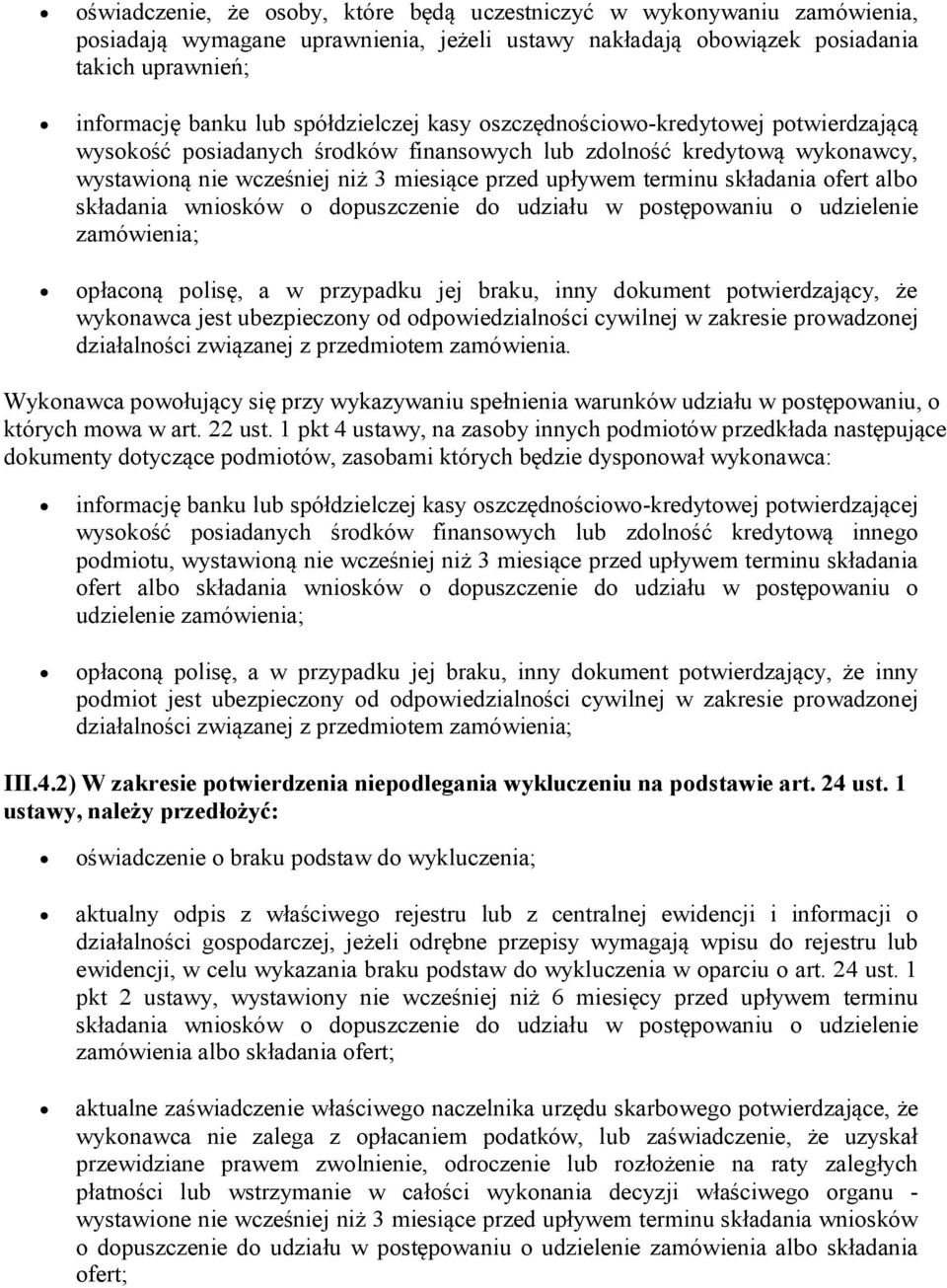 • oświadczenie, że osoby, które będą uczestniczyć w wykonywaniu zamówienia, posiadają wymagane uprawnienia, jeżeli ustawy nakładają obowiązek posiadania takich uprawnień;

• informację banku lub spółdzielczej kasy oszczędnościowo-kredytowej potwierdzającą wysokość posiadanych środków finansowych lub zdolność kredytową wykonawcy, wystawioną nie wcześniej niż 3 miesiące przed upływem terminu składania ofert albo składania wniosków o dopuszczenie do udziału w postępowaniu o udzielenie zamówienia;

• opłaconą polisę, a w przypadku jej braku, inny dokument potwierdzający, że wykonawca jest ubezpieczony od odpowiedzialności cywilnej w zakresie prowadzonej działalności związanej z przedmiotem zamówienia.

Wykonawca powołujący się przy wykazywaniu spełnienia warunków udziału w postępowaniu, o których mowa w art. 22 ust. 1 pkt 4 ustawy, na zasoby innych podmiotów przedkłada następujące dokumenty dotyczące podmiotów, zasobami których będzie dysponował wykonawca:

• informację banku lub spółdzielczej kasy oszczędnościowo-kredytowej potwierdzającej wysokość posiadanych środków finansowych lub zdolność kredytową innego podmiotu, wystawioną nie wcześniej niż 3 miesiące przed upływem terminu składania ofert albo składania wniosków o dopuszczenie do udziału w postępowaniu o udzielenie zamówienia;

• opłaconą polisę, a w przypadku jej braku, inny dokument potwierdzający, że inny podmiot jest ubezpieczony od odpowiedzialności cywilnej w zakresie prowadzonej działalności związanej z przedmiotem zamówienia;

III.4.2) W zakresie potwierdzenia niepodlegania wykluczeniu na podstawie art. 24 ust. 1 ustawy, należy przedłożyć:

• oświadczenie o braku podstaw do wykluczenia;

• aktualny odpis z właściwego rejestru lub z centralnej ewidencji i informacji o działalności gospodarczej, jeżeli odrębne przepisy wymagają wpisu do rejestru lub ewidencji, w celu wykazania braku podstaw do wykluczenia w oparciu o art. 24 ust. 1 pkt 2 ustawy, wystawiony nie wcześniej niż 6 miesięcy przed upływem terminu składania wniosków o dopuszczenie do udziału w postępowaniu o udzielenie zamówienia albo składania ofert;

• aktualne zaświadczenie właściwego naczelnika urzędu skarbowego potwierdzające, że wykonawca nie zalega z opłacaniem podatków, lub zaświadczenie, że uzyskał przewidziane prawem zwolnienie, odroczenie lub rozłożenie na raty zaległych płatności lub wstrzymanie w całości wykonania decyzji właściwego organu - wystawione nie wcześniej niż 3 miesiące przed upływem terminu składania wniosków o dopuszczenie do udziału w postępowaniu o udzielenie zamówienia albo składania ofert;